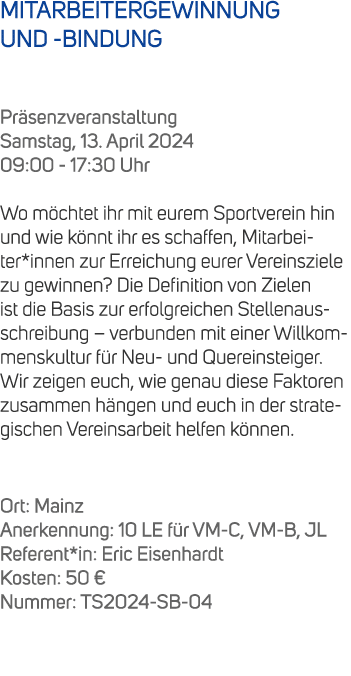 MITARBEITERGEWINNUNG UND -BINDUNG

Präsenzveranstaltung
Samstag, 13. April 2024
09:00 - 17:30 Uhr

Wo möchtet ihr mit eurem Sportverein hin und wie könnt ihr es schaffen, Mitarbeiter*innen zur Erreichung eurer Vereinsziele zu gewinnen? Die Definition von Zielen ist die Basis zur erfolgreichen Stellenausschreibung – verbunden mit einer Willkommenskultur für Neu- und Quereinsteiger. Wir zeigen euch, wie genau diese Faktoren zusammen hängen und euch in der strategischen Vereinsarbeit helfen können.

Ort: Mainz
Anerkennung: 10 LE für VM-C, VM-B, JL
Referent*in: Eric Eisenhardt
Kosten: 50 €
Nummer: TS2024-SB-04